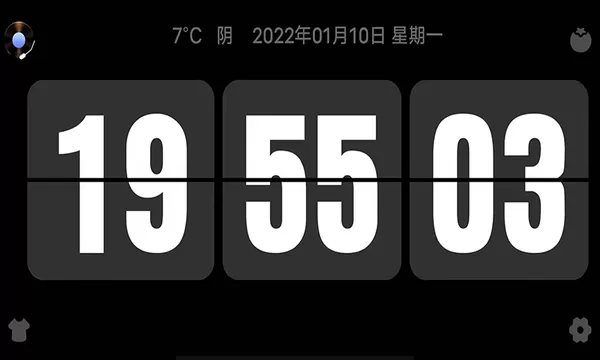 7°C 阴 2022年01月10日 星期一

19 55 03